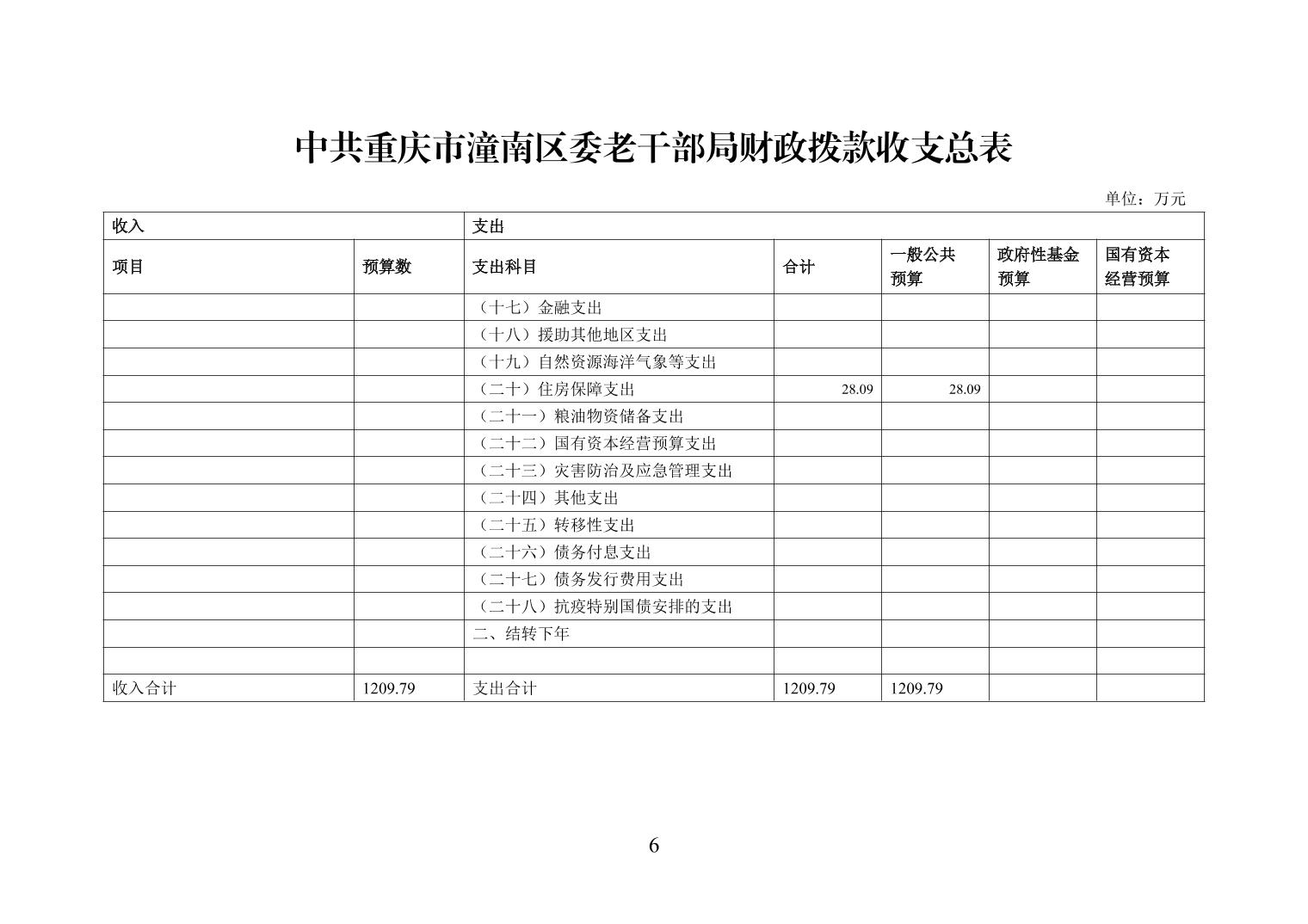 中共重庆市潼南区委老干部局财政拨款收支总表

单位：万元

| 收入 | | 支出 | | | | |
|---|---|---|---|---|---|---|
| 项目 | 预算数 | 支出科目 | 合计 | 一般公共预算 | 政府性基金预算 | 国有资本经营预算 |
| | | （十七）金融支出 | | | | |
| | | （十八）援助其他地区支出 | | | | |
| | | （十九）自然资源海洋气象等支出 | | | | |
| | | （二十）住房保障支出 | 28.09 | 28.09 | | |
| | | （二十一）粮油物资储备支出 | | | | |
| | | （二十二）国有资本经营预算支出 | | | | |
| | | （二十三）灾害防治及应急管理支出 | | | | |
| | | （二十四）其他支出 | | | | |
| | | （二十五）转移性支出 | | | | |
| | | （二十六）债务付息支出 | | | | |
| | | （二十七）债务发行费用支出 | | | | |
| | | （二十八）抗疫特别国债安排的支出 | | | | |
| | | 二、结转下年 | | | | |
| | | | | | | |
| 收入合计 | 1209.79 | 支出合计 | 1209.79 | 1209.79 | | |

6